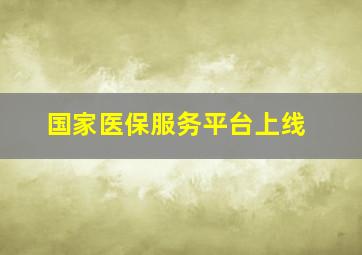 国家医保服务平台上线